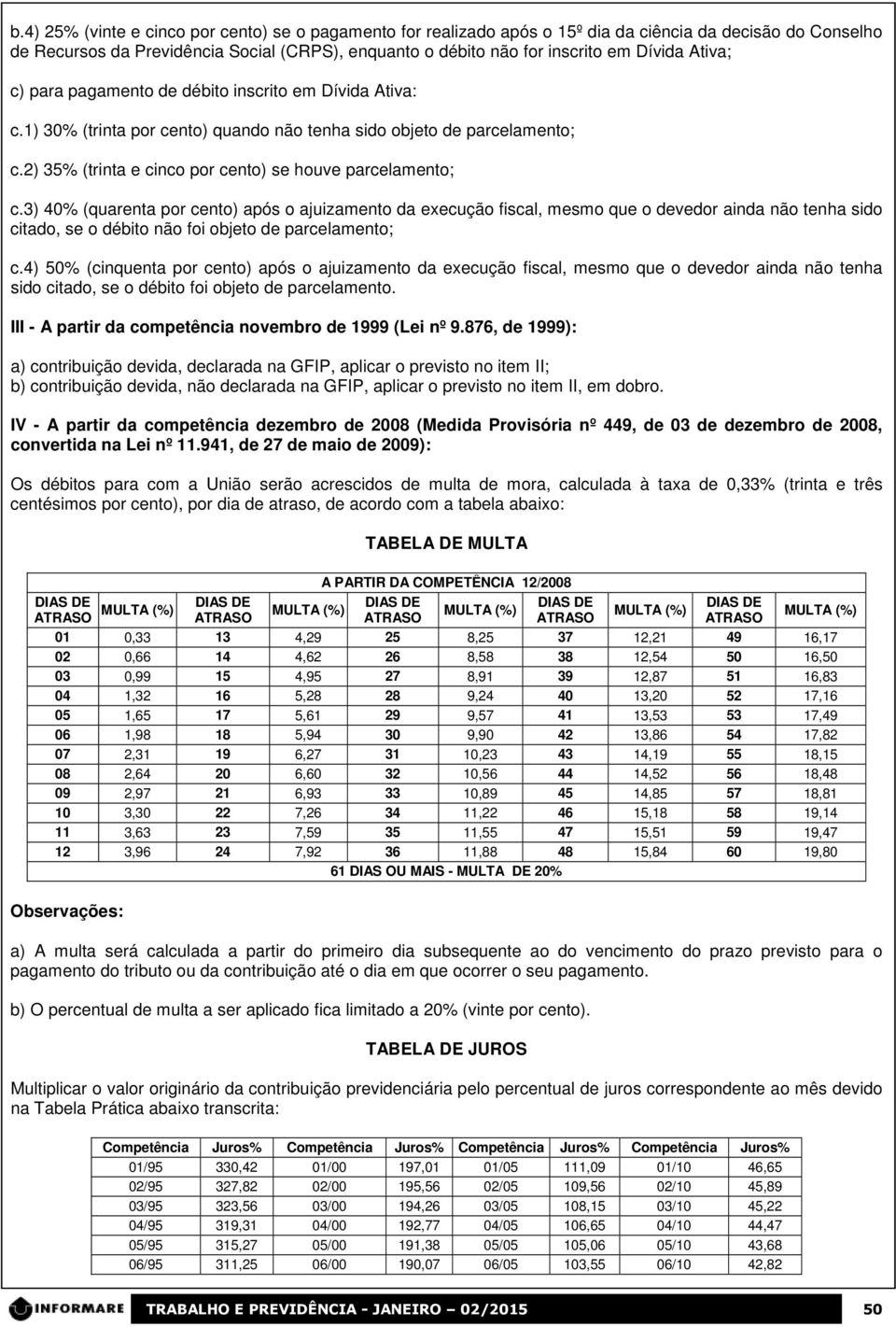 b.4) 25% (vinte e cinco por cento) se o pagamento for realizado após o 15º dia da ciência da decisão do Conselho de Recursos da Previdência Social (CRPS), enquanto o débito não for inscrito em Dívida Ativa;

c) para pagamento de débito inscrito em Dívida Ativa:

c.1) 30% (trinta por cento) quando não tenha sido objeto de parcelamento;

c.2) 35% (trinta e cinco por cento) se houve parcelamento;

c.3) 40% (quarenta por cento) após o ajuizamento da execução fiscal, mesmo que o devedor ainda não tenha sido citado, se o débito não foi objeto de parcelamento;

c.4) 50% (cinquenta por cento) após o ajuizamento da execução fiscal, mesmo que o devedor ainda não tenha sido citado, se o débito foi objeto de parcelamento.

III - A partir da competência novembro de 1999 (Lei nº 9.876, de 1999):

a) contribuição devida, declarada na GFIP, aplicar o previsto no item II;
b) contribuição devida, não declarada na GFIP, aplicar o previsto no item II, em dobro.

IV - A partir da competência dezembro de 2008 (Medida Provisória nº 449, de 03 de dezembro de 2008, convertida na Lei nº 11.941, de 27 de maio de 2009):

Os débitos para com a União serão acrescidos de multa de mora, calculada à taxa de 0,33% (trinta e três centésimos por cento), por dia de atraso, de acordo com a tabela abaixo:

TABELA DE MULTA

A PARTIR DA COMPETÊNCIA 12/2008

| DIAS DE ATRASO | MULTA (%) | DIAS DE ATRASO | MULTA (%) | DIAS DE ATRASO | MULTA (%) | DIAS DE ATRASO | MULTA (%) | DIAS DE ATRASO | MULTA (%) |
|---|---|---|---|---|---|---|---|---|---|
| 01 | 0,33 | 13 | 4,29 | 25 | 8,25 | 37 | 12,21 | 49 | 16,17 |
| 02 | 0,66 | 14 | 4,62 | 26 | 8,58 | 38 | 12,54 | 50 | 16,50 |
| 03 | 0,99 | 15 | 4,95 | 27 | 8,91 | 39 | 12,87 | 51 | 16,83 |
| 04 | 1,32 | 16 | 5,28 | 28 | 9,24 | 40 | 13,20 | 52 | 17,16 |
| 05 | 1,65 | 17 | 5,61 | 29 | 9,57 | 41 | 13,53 | 53 | 17,49 |
| 06 | 1,98 | 18 | 5,94 | 30 | 9,90 | 42 | 13,86 | 54 | 17,82 |
| 07 | 2,31 | 19 | 6,27 | 31 | 10,23 | 43 | 14,19 | 55 | 18,15 |
| 08 | 2,64 | 20 | 6,60 | 32 | 10,56 | 44 | 14,52 | 56 | 18,48 |
| 09 | 2,97 | 21 | 6,93 | 33 | 10,89 | 45 | 14,85 | 57 | 18,81 |
| 10 | 3,30 | 22 | 7,26 | 34 | 11,22 | 46 | 15,18 | 58 | 19,14 |
| 11 | 3,63 | 23 | 7,59 | 35 | 11,55 | 47 | 15,51 | 59 | 19,47 |
| 12 | 3,96 | 24 | 7,92 | 36 | 11,88 | 48 | 15,84 | 60 | 19,80 |

61 DIAS OU MAIS - MULTA DE 20%

Observações:

a) A multa será calculada a partir do primeiro dia subsequente ao do vencimento do prazo previsto para o pagamento do tributo ou da contribuição até o dia em que ocorrer o seu pagamento.

b) O percentual de multa a ser aplicado fica limitado a 20% (vinte por cento).

TABELA DE JUROS

Multiplicar o valor originário da contribuição previdenciária pelo percentual de juros correspondente ao mês devido na Tabela Prática abaixo transcrita:

| Competência | Juros% | Competência | Juros% | Competência | Juros% | Competência | Juros% |
|---|---|---|---|---|---|---|---|
| 01/95 | 330,42 | 01/00 | 197,01 | 01/05 | 111,09 | 01/10 | 46,65 |
| 02/95 | 327,82 | 02/00 | 195,56 | 02/05 | 109,56 | 02/10 | 45,89 |
| 03/95 | 323,56 | 03/00 | 194,26 | 03/05 | 108,15 | 03/10 | 45,22 |
| 04/95 | 319,31 | 04/00 | 192,77 | 04/05 | 106,65 | 04/10 | 44,47 |
| 05/95 | 315,27 | 05/00 | 191,38 | 05/05 | 105,06 | 05/10 | 43,68 |
| 06/95 | 311,25 | 06/00 | 190,07 | 06/05 | 103,55 | 06/10 | 42,82 |

INFORMARE TRABALHO E PREVIDÊNCIA - JANEIRO - 02/2015 50